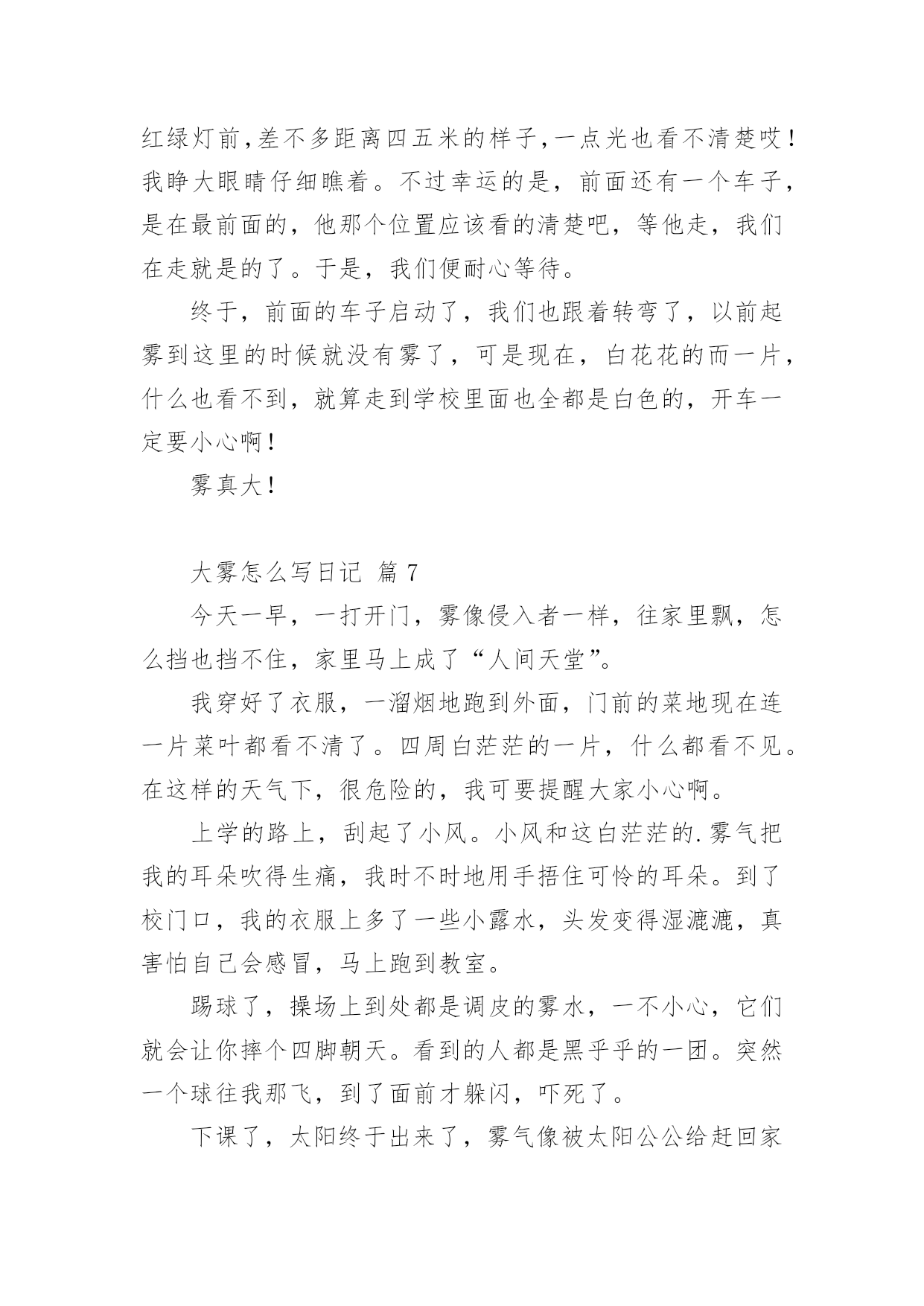 红绿灯前,差不多距离四五米的样子,一点光也看不清楚哎!我睁大眼睛仔细瞧着。不过幸运的是，前面还有一个车子，是在最前面的，他那个位置应该看的清楚吧，等他走，我们在走就是的了。于是，我们便耐心等待。

终于，前面的车子启动了，我们也跟着转弯了，以前起雾到这里的时候就没有雾了，可是现在，白花花的而一片，什么也看不到，就算走到学校里面也全都是白色的，开车一定要小心啊!

雾真大!

大雾怎么写日记 篇 7

今天一早，一打开门，雾像侵入者一样，往家里飘，怎么挡也挡不住，家里马上成了“人间天堂”。

我穿好了衣服，一溜烟地跑到外面，门前的菜地现在连一片菜叶都看不清了。四周白茫茫的一片，什么都看不见。在这样的天气下，很危险的，我可要提醒大家小心啊。

上学的路上，刮起了小风。小风和这白茫茫的.雾气把我的耳朵吹得生痛，我时不时地用手捂住可怜的耳朵。到了校门口，我的衣服上多了一些小露水，头发变得湿漉漉，真害怕自己会感冒，马上跑到教室。

踢球了，操场上到处都是调皮的雾水，一不小心，它们就会让你摔个四脚朝天。看到的人都是黑乎乎的一团。突然一个球往我那飞，到了面前才躲闪，吓死了。

下课了，太阳终于出来了，雾气像被太阳公公给赶回家